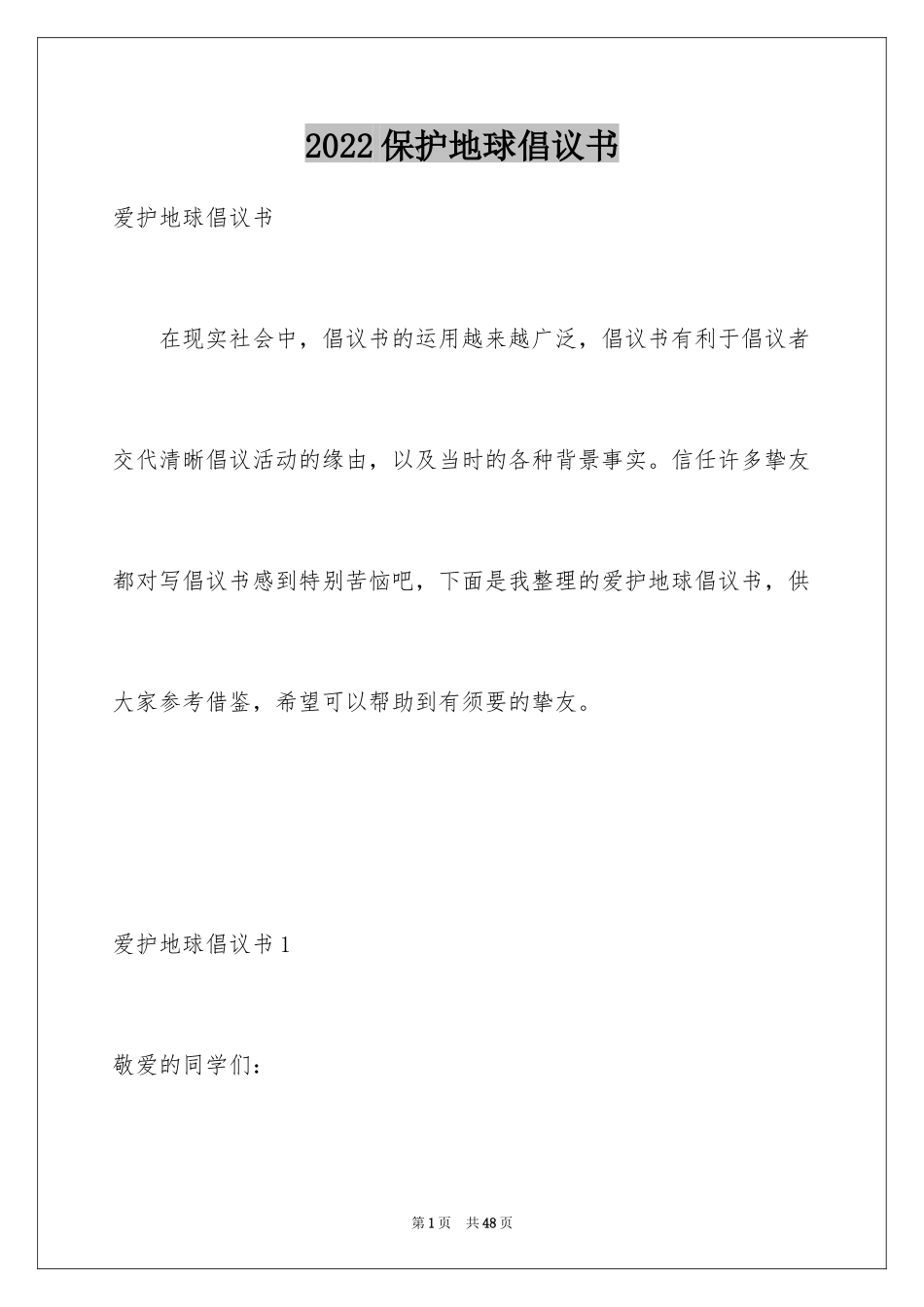 2022保护地球倡议书

爱护地球倡议书

在现实社会中，倡议书的运用越来越广泛，倡议书有利于倡议者交代清晰倡议活动的缘由，以及当时的各种背景事实。信任许多挚友都对写倡议书感到特别苦恼吧，下面是我整理的爱护地球倡议书，供大家参考借鉴，希望可以帮助到有须要的挚友。

爱护地球倡议书1

敬爱的同学们：

第1页 共48页